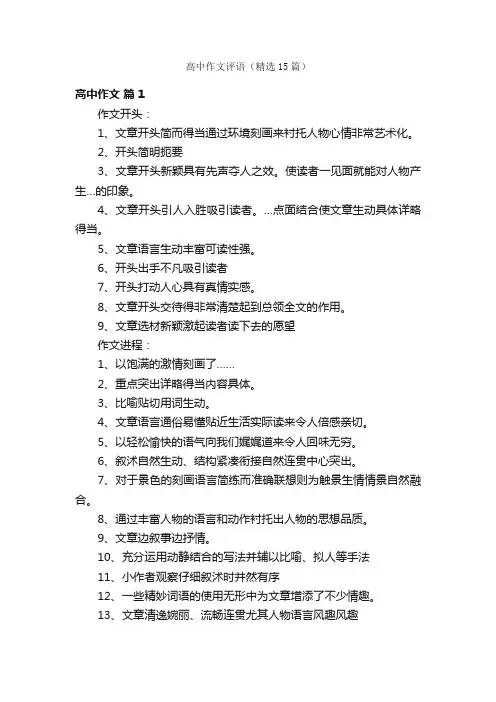 高中作文评语（精选15篇）

高中作文 篇1

作文开头：

1、文章开头简而得当通过环境刻画来衬托人物心情非常艺术化。

2、开头简明扼要

3、文章开头新颖具有先声夺人之效。使读者一见面就能对人物产生...的印象。

4、文章开头引人入胜吸引读者。...点面结合使文章生动具体详略得当。

5、文章语言生动丰富可读性强。

6、开头出手不凡吸引读者

7、开头打动人心具有真情实感。

8、文章开头交待得非常清楚起到总领全文的作用。

9、文章选材新颖激起读者读下去的愿望

作文进程：

1、以饱满的激情刻画了......

2、重点突出详略得当内容具体。

3、比喻贴切用词生动。

4、文章语言通俗易懂贴近生活实际读来令人倍感亲切。

5、以轻松愉快的语气向我们娓娓道来令人回味无穷。

6、叙述自然生动、结构紧凑衔接自然连贯中心突出。

7、对于景色的刻画语言简练而准确联想则为触景生情情景自然融合。

8、通过丰富人物的语言和动作衬托出人物的思想品质。

9、文章边叙事边抒情。

10、充分运用动静结合的写法并辅以比喻、拟人等手法

11、小作者观察仔细叙述时井然有序

12、一些精妙词语的使用无形中为文章增添了不少情趣。

13、文章清逸婉丽、流畅连贯尤其人物语言风趣风趣